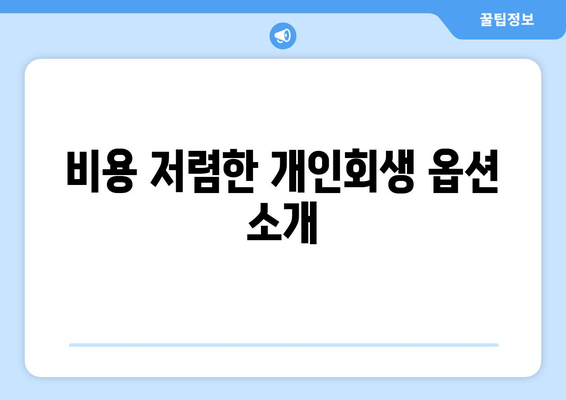 꿀팁정보

비용 저렴한 개인회생 옵션 소개